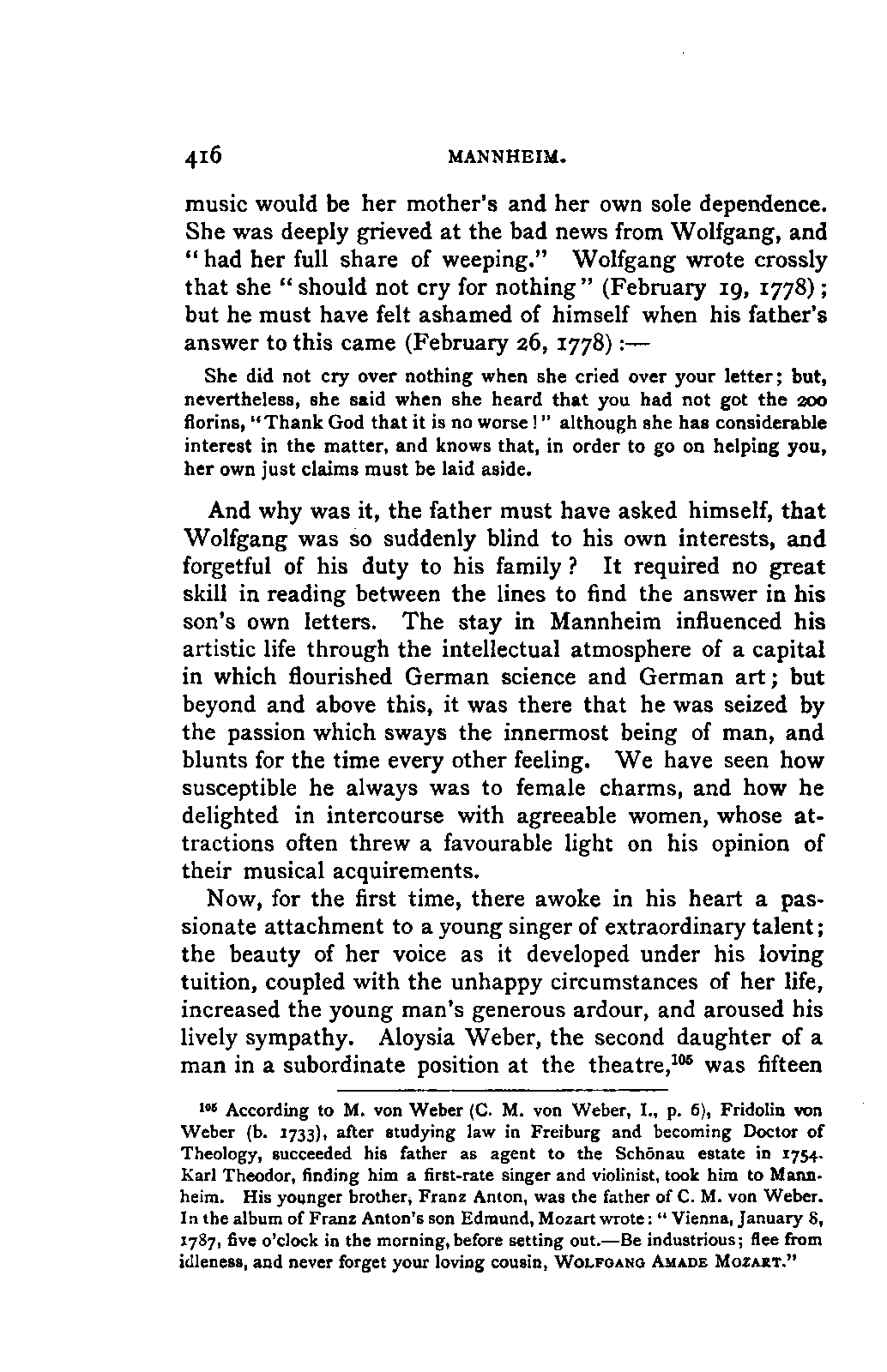 416 MANNHEIM.

music would be her mother's and her own sole dependence. She was deeply grieved at the bad news from Wolfgang, and "had her full share of weeping." Wolfgang wrote crossly that she "should not cry for nothing" (February 19, 1778); but he must have felt ashamed of himself when his father's answer to this came (February 26, 1778):—

She did not cry over nothing when she cried over your letter; but, nevertheless, she said when she heard that you had not got the 200 florins, "Thank God that it is no worse!" although she has considerable interest in the matter, and knows that, in order to go on helping you, her own just claims must be laid aside.

And why was it, the father must have asked himself, that Wolfgang was so suddenly blind to his own interests, and forgetful of his duty to his family? It required no great skill in reading between the lines to find the answer in his son's own letters. The stay in Mannheim influenced his artistic life through the intellectual atmosphere of a capital in which flourished German science and German art; but beyond and above this, it was there that he was seized by the passion which sways the innermost being of man, and blunts for the time every other feeling. We have seen how susceptible he always was to female charms, and how he delighted in intercourse with agreeable women, whose attractions often threw a favourable light on his opinion of their musical acquirements.

Now, for the first time, there awoke in his heart a passionate attachment to a young singer of extraordinary talent; the beauty of her voice as it developed under his loving tuition, coupled with the unhappy circumstances of her life, increased the young man's generous ardour, and aroused his lively sympathy. Aloysia Weber, the second daughter of a man in a subordinate position at the theatre,$^{105}$ was fifteen

$^{105}$ According to M. von Weber (C. M. von Weber, I., p. 6), Fridolin von Weber (b. 1733), after studying law in Freiburg and becoming Doctor of Theology, succeeded his father as agent to the Schönau estate in 1754. Karl Theodor, finding him a first-rate singer and violinist, took him to Mannheim. His younger brother, Franz Anton, was the father of C. M. von Weber. In the album of Franz Anton's son Edmund, Mozart wrote: "Vienna, January 8, 1787, five o'clock in the morning, before setting out.—Be industrious; flee from idleness, and never forget your loving cousin, WOLFGANG AMADE MOZART."